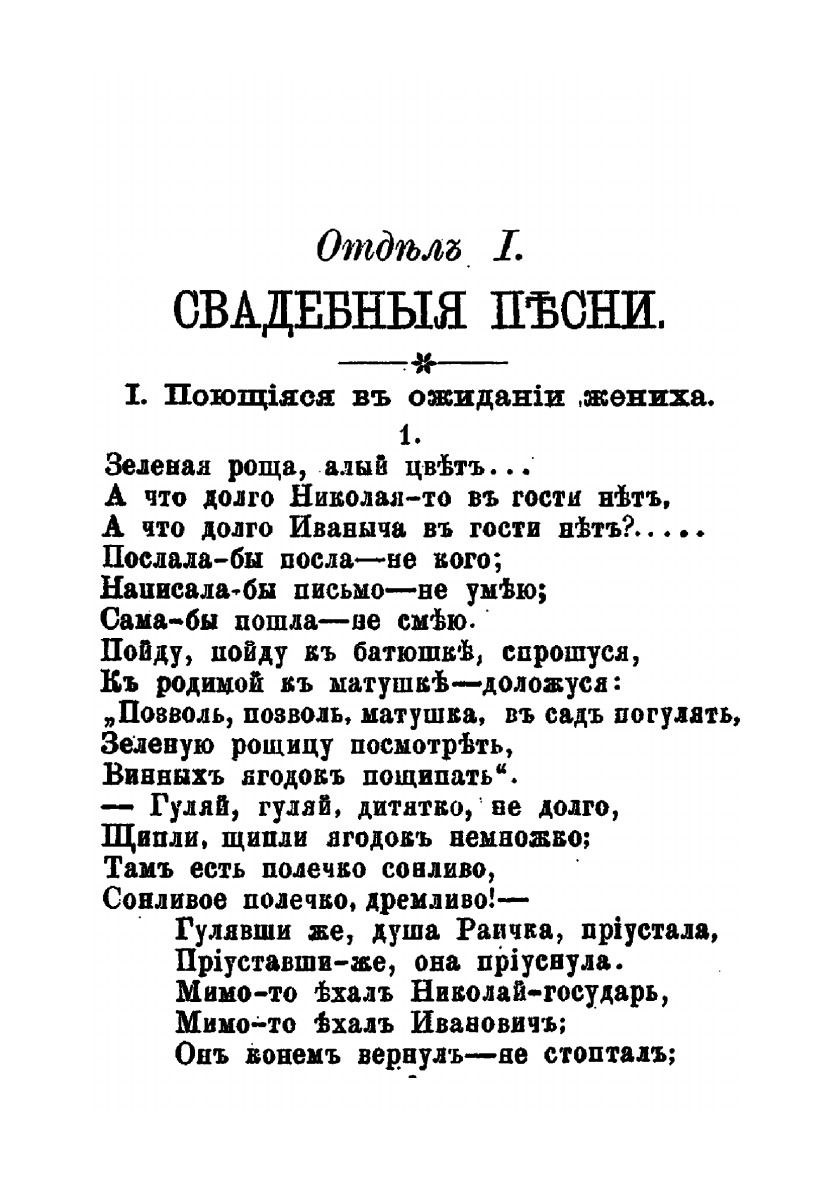 Отдѣлъ I.
СВАДЕБНЫЯ ПѢСНИ.

I. Поющіяся въ ожиданіи жениха.

1.

Зеленая роща, алый цвѣтъ...
А что долго Николая-то въ гости нѣтъ,
А что долго Иваныча въ гости нѣтъ?.....
Послала-бы посла—не кого;
Написала-бы письмо—не умѣю;
Сама-бы пошла—не смѣю.
Пойду, пойду къ батюшкѣ, спрошуся,
Къ родимой къ матушкѣ—доложуся:
„Позволь, позволь, матушка, въ садъ погулять,
Зеленую рощицу посмотрѣть,
Винныхъ ягодокъ пощипать“.
— Гуляй, гуляй, дитятко, не долго,
Щипли, щипли ягодокъ немножко;
Тамъ есть полечко сонливо,
Сонливое полечко, дремливо!—
Гулявши же, душа Раичка, пріустала,
Пріуставши-же, она пріуснула.
Мимо-то ѣхалъ Николай-государь,
Мимо-то ѣхалъ Ивановичъ;
Онъ конемъ вернулъ—не стопталъ;